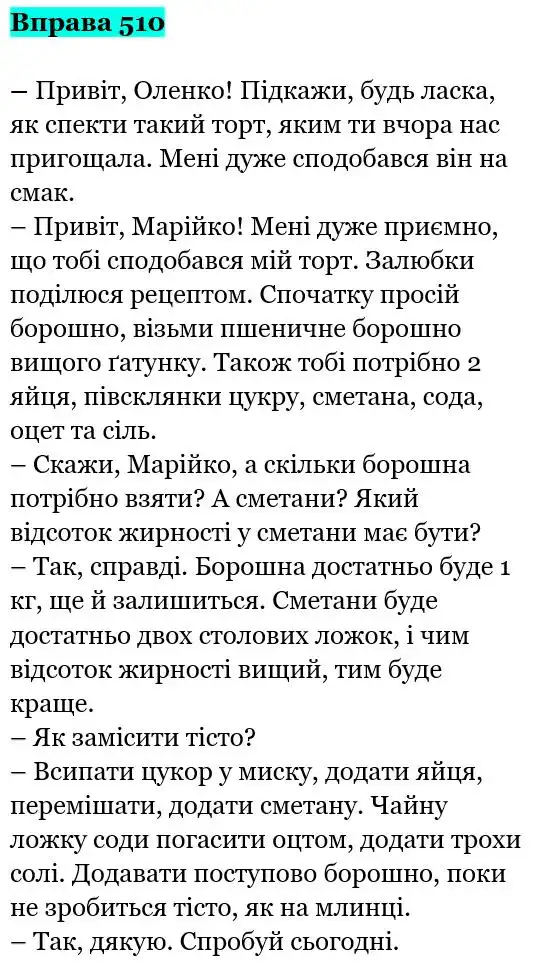 Вправа 510

– Привіт, Оленко! Підкажи, будь ласка, як спекти такий торт, яким ти вчора нас пригощала. Мені дуже сподобався він на смак.
– Привіт, Марійко! Мені дуже приємно, що тобі сподобався мій торт. Залюбки поділюся рецептом. Спочатку просій борошно, візьми пшеничне борошно вищого ґатунку. Також тобі потрібно 2 яйця, півсклянки цукру, сметана, сода, оцет та сіль.
– Скажи, Марійко, а скільки борошна потрібно взяти? А сметани? Який відсоток жирності у сметани має бути?
– Так, справді. Борошна достатньо буде 1 кг, ще й залишиться. Сметани буде достатньо двох столових ложок, і чим відсоток жирності вищий, тим буде краще.
– Як замісити тісто?
– Всипати цукор у миску, додати яйця, перемішати, додати сметану. Чайну ложку соди погасити оцтом, додати трохи солі. Додавати поступово борошно, поки не зробиться тісто, як на млинці.
– Так, дякую. Спробуй сьогодні.